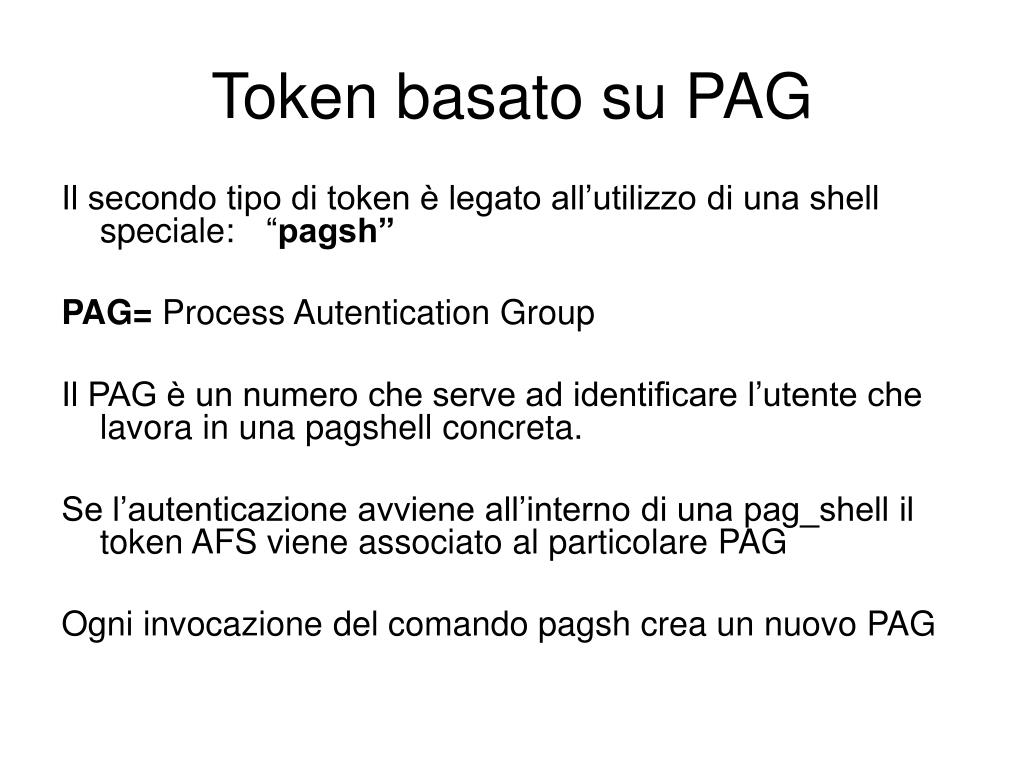 Token basato su PAG

Il secondo tipo di token è legato all’utilizzo di una shell speciale: “pagsh”

PAG= Process Autentication Group

Il PAG è un numero che serve ad identificare l’utente che lavora in una pagshell concreta.

Se l’autenticazione avviene all’interno di una pag_shell il token AFS viene associato al particolare PAG

Ogni invocazione del comando pagsh crea un nuovo PAG